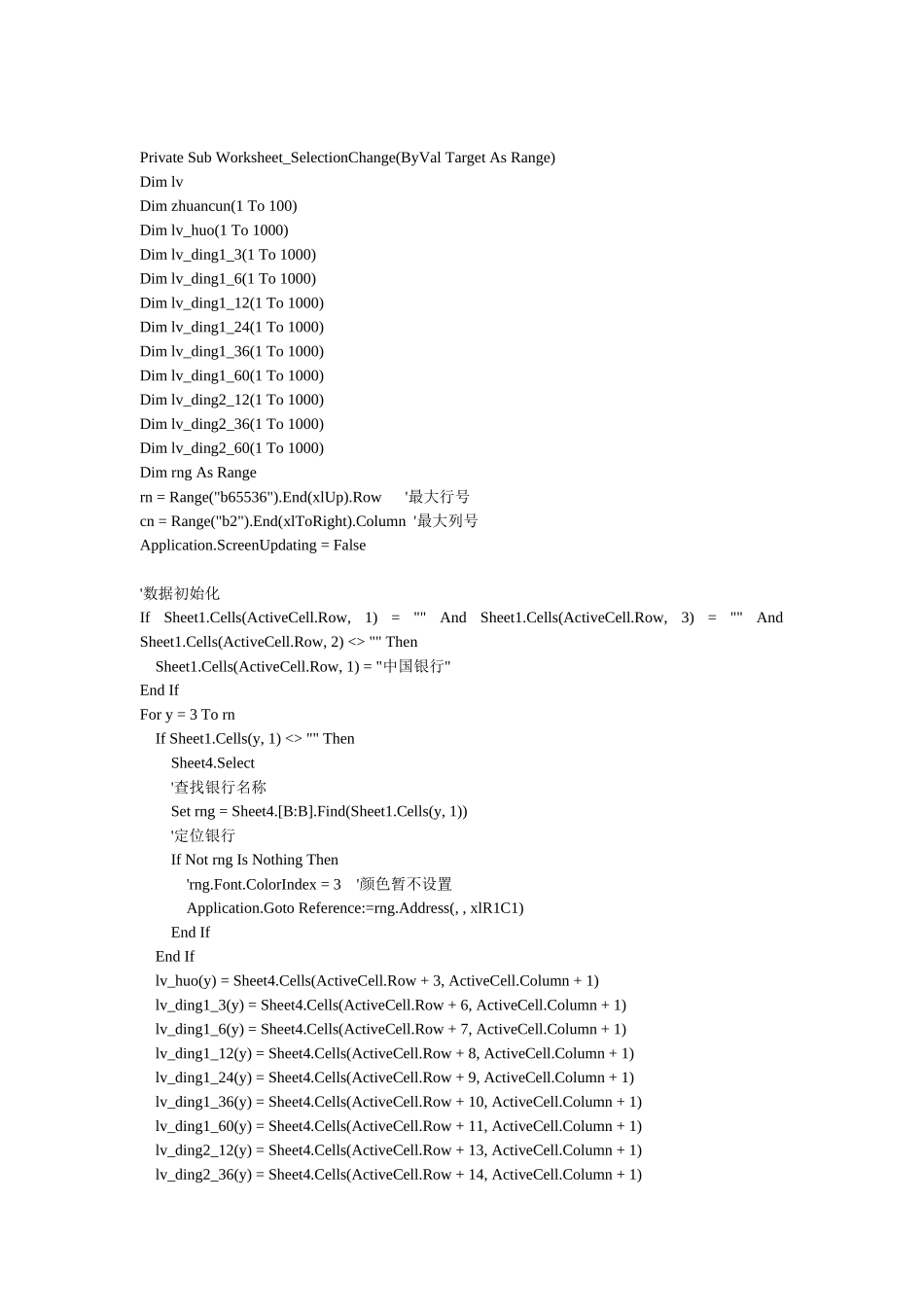 Private Sub Worksheet_SelectionChange(ByVal Target As Range)
Dim lv
Dim zhuancun(1 To 100)
Dim lv_huo(1 To 1000)
Dim lv_ding1_3(1 To 1000)
Dim lv_ding1_6(1 To 1000)
Dim lv_ding1_12(1 To 1000)
Dim lv_ding1_24(1 To 1000)
Dim lv_ding1_36(1 To 1000)
Dim lv_ding1_60(1 To 1000)
Dim lv_ding2_12(1 To 1000)
Dim lv_ding2_36(1 To 1000)
Dim lv_ding2_60(1 To 1000)
Dim rng As Range
rn = Range("b65536").End(xlUp).Row '最大行号
cn = Range("b2").End(xlToRight).Column '最大列号
Application.ScreenUpdating = False

'数据初始化
If Sheet1.Cells(ActiveCell.Row, 1) = "" And Sheet1.Cells(ActiveCell.Row, 3) = "" And Sheet1.Cells(ActiveCell.Row, 2) <> "" Then
Sheet1.Cells(ActiveCell.Row, 1) = "中国银行"
End If
For y = 3 To rn
If Sheet1.Cells(y, 1) <> "" Then
Sheet4.Select
'查找银行名称
Set rng = Sheet4.[B:B].Find(Sheet1.Cells(y, 1))
'定位银行
If Not rng Is Nothing Then
'rng.Font.ColorIndex = 3 '颜色暂不设置
Application.Goto Reference:=rng.Address(, , xlR1C1)
End If
End If
lv_huo(y) = Sheet4.Cells(ActiveCell.Row + 3, ActiveCell.Column + 1)
lv_ding1_3(y) = Sheet4.Cells(ActiveCell.Row + 6, ActiveCell.Column + 1)
lv_ding1_6(y) = Sheet4.Cells(ActiveCell.Row + 7, ActiveCell.Column + 1)
lv_ding1_12(y) = Sheet4.Cells(ActiveCell.Row + 8, ActiveCell.Column + 1)
lv_ding1_24(y) = Sheet4.Cells(ActiveCell.Row + 9, ActiveCell.Column + 1)
lv_ding1_36(y) = Sheet4.Cells(ActiveCell.Row + 10, ActiveCell.Column + 1)
lv_ding1_60(y) = Sheet4.Cells(ActiveCell.Row + 11, ActiveCell.Column + 1)
lv_ding2_12(y) = Sheet4.Cells(ActiveCell.Row + 13, ActiveCell.Column + 1)
lv_ding2_36(y) = Sheet4.Cells(ActiveCell.Row + 14, ActiveCell.Column + 1)